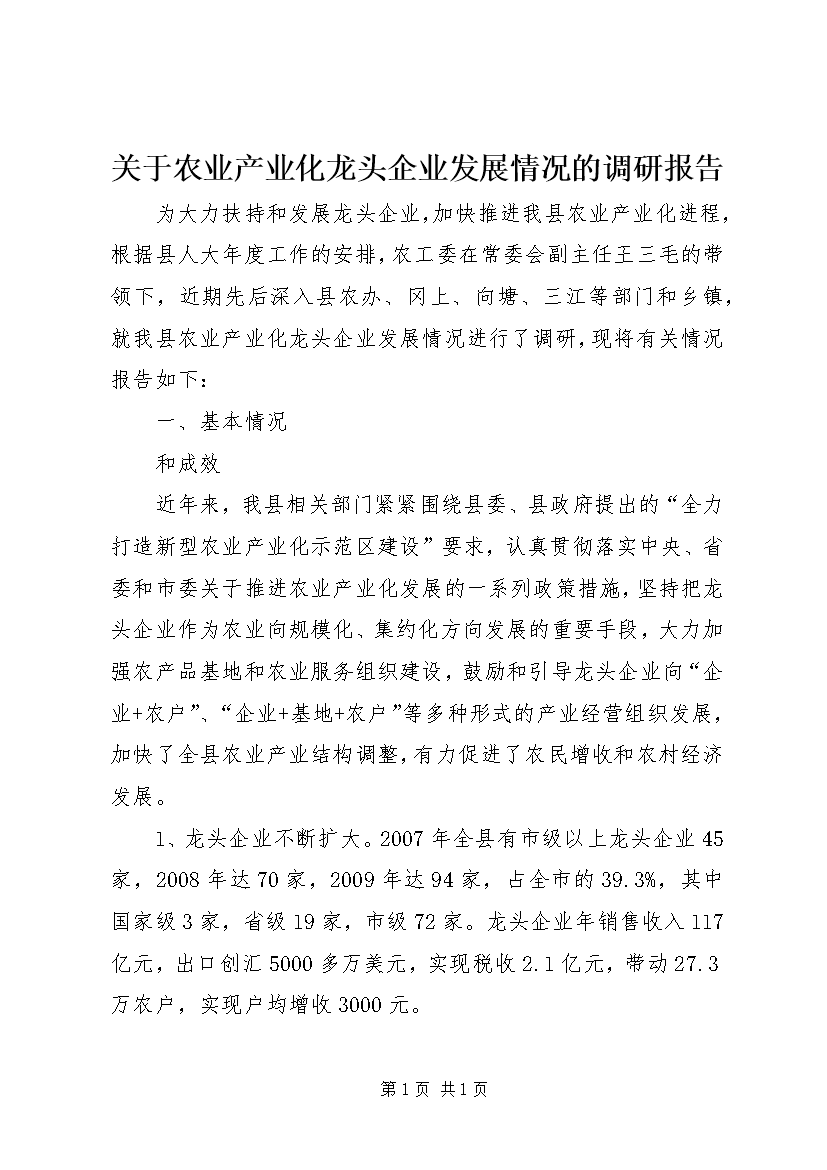 关于农业产业化龙头企业发展情况的调研报告

为大力扶持和发展龙头企业，加快推进我县农业产业化进程，根据县人大年度工作的安排，农工委在常委会副主任王三毛的带领下，近期先后深入县农办、冈上、向塘、三江等部门和乡镇，就我县农业产业化龙头企业发展情况进行了调研，现将有关情况报告如下：

一、基本情况

和成效

近年来，我县相关部门紧紧围绕县委、县政府提出的“全力打造新型农业产业化示范区建设”要求，认真贯彻落实中央、省委和市委关于推进农业产业化发展的一系列政策措施，坚持把龙头企业作为农业向规模化、集约化方向发展的重要手段，大力加强农产品基地和农业服务组织建设，鼓励和引导龙头企业向“企业+农户”、“企业+基地+农户”等多种形式的产业经营组织发展，加快了全县农业产业结构调整，有力促进了农民增收和农村经济发展。

1、龙头企业不断扩大。2007年全县有市级以上龙头企业45家，2008年达70家，2009年达94家，占全市的39.3%，其中国家级3家，省级19家，市级72家。龙头企业年销售收入117亿元，出口创汇5000多万美元，实现税收2.1亿元，带动27.3万农户，实现户均增收3000元。

第1页 共1页